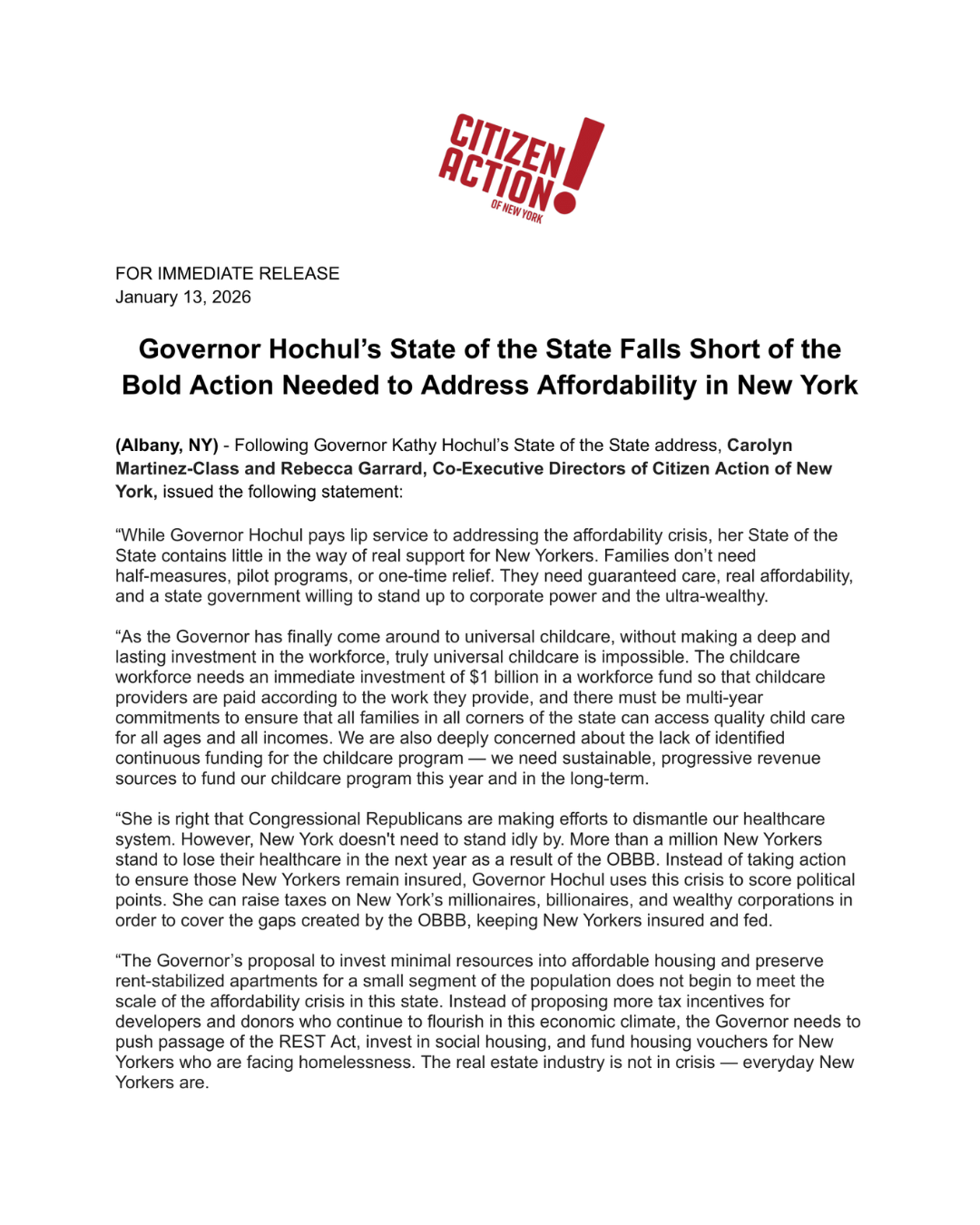 CITIZEN ACTION! OF NEW YORK

FOR IMMEDIATE RELEASE
January 13, 2026

Governor Hochul's State of the State Falls Short of the Bold Action Needed to Address Affordability in New York

(Albany, NY) - Following Governor Kathy Hochul's State of the State address, Carolyn Martinez-Class and Rebecca Garrard, Co-Executive Directors of Citizen Action of New York, issued the following statement:

"While Governor Hochul pays lip service to addressing the affordability crisis, her State of the State contains little in the way of real support for New Yorkers. Families don't need half-measures, pilot programs, or one-time relief. They need guaranteed care, real affordability, and a state government willing to stand up to corporate power and the ultra-wealthy.

"As the Governor has finally come around to universal childcare, without making a deep and lasting investment in the workforce, truly universal childcare is impossible. The childcare workforce needs an immediate investment of $1 billion in a workforce fund so that childcare providers are paid according to the work they provide, and there must be multi-year commitments to ensure that all families in all corners of the state can access quality child care for all ages and all incomes. We are also deeply concerned about the lack of identified continuous funding for the childcare program — we need sustainable, progressive revenue sources to fund our childcare program this year and in the long-term.

"She is right that Congressional Republicans are making efforts to dismantle our healthcare system. However, New York doesn't need to stand idly by. More than a million New Yorkers stand to lose their healthcare in the next year as a result of the OBBB. Instead of taking action to ensure those New Yorkers remain insured, Governor Hochul uses this crisis to score political points. She can raise taxes on New York's millionaires, billionaires, and wealthy corporations in order to cover the gaps created by the OBBB, keeping New Yorkers insured and fed.

"The Governor's proposal to invest minimal resources into affordable housing and preserve rent-stabilized apartments for a small segment of the population does not begin to meet the scale of the affordability crisis in this state. Instead of proposing more tax incentives for developers and donors who continue to flourish in this economic climate, the Governor needs to push passage of the REST Act, invest in social housing, and fund housing vouchers for New Yorkers who are facing homelessness. The real estate industry is not in crisis — everyday New Yorkers are.